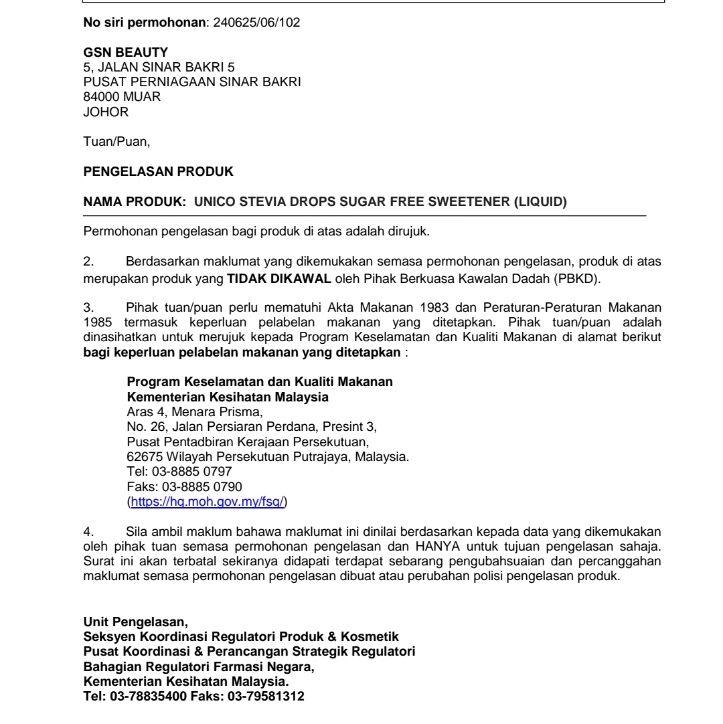 No siri permohonan: 240625/06/102

GSN BEAUTY
5, JALAN SINAR BAKRI 5
PUSAT PERNIAGAAN SINAR BAKRI
84000 MUAR
JOHOR

Tuan/Puan,

PENGELASAN PRODUK

NAMA PRODUK: UNICO STEVIA DROPS SUGAR FREE SWEETENER (LIQUID)

Permohonan pengelasan bagi produk di atas adalah dirujuk.

2. Berdasarkan maklumat yang dikemukakan semasa permohonan pengelasan, produk di atas merupakan produk yang TIDAK DIKAWAL oleh Pihak Berkuasa Kawalan Dadah (PBKD).

3. Pihak tuan/puan perlu mematuhi Akta Makanan 1983 dan Peraturan-Peraturan Makanan 1985 termasuk keperluan pelabelan makanan yang ditetapkan. Pihak tuan/puan adalah dinasihatkan untuk merujuk kepada Program Keselamatan dan Kualiti Makanan di alamat berikut bagi keperluan pelabelan makanan yang ditetapkan :

Program Keselamatan dan Kualiti Makanan
Kementerian Kesihatan Malaysia
Aras 4, Menara Prisma,
No. 26, Jalan Persiaran Perdana, Presint 3,
Pusat Pentadbiran Kerajaan Persekutuan,
62675 Wilayah Persekutuan Putrajaya, Malaysia.
Tel: 03-8885 0797
Faks: 03-8885 0790
(https://hq.moh.gov.my/fsq/)

4. Sila ambil maklum bahawa maklumat ini dinilai berdasarkan kepada data yang dikemukakan oleh pihak tuan semasa permohonan pengelasan dan HANYA untuk tujuan pengelasan sahaja. Surat ini akan terbatal sekiranya didapati terdapat sebarang pengubahsuaian dan percanggahan maklumat semasa permohonan pengelasan dibuat atau perubahan polisi pengelasan produk.

Unit Pengelasan,
Seksyen Koordinasi Regulatori Produk & Kosmetik
Pusat Koordinasi & Perancangan Strategik Regulatori
Bahagian Regulatori Farmasi Negara,
Kementerian Kesihatan Malaysia.
Tel: 03-78835400 Faks: 03-79581312